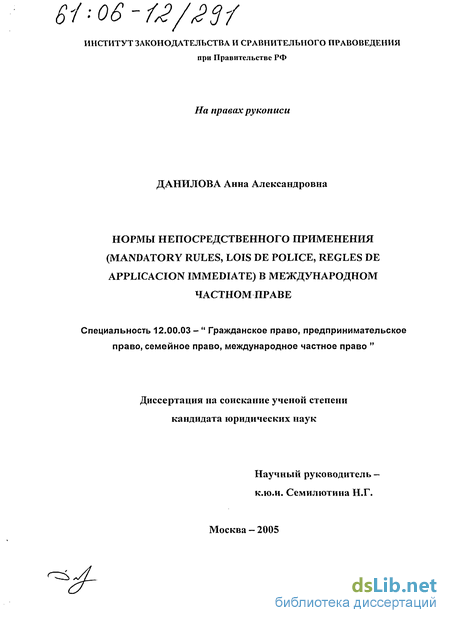 61:06-12/291

ИНСТИТУТ ЗАКОНОДАТЕЛЬСТВА И СРАВНИТЕЛЬНОГО ПРАВОВЕДЕНИЯ при Правительстве РФ

На правах рукописи

ДАНИЛОВА Анна Александровна

НОРМЫ НЕПОСРЕДСТВЕННОГО ПРИМЕНЕНИЯ (MANDATORY RULES, LOIS DE POLICE, REGLES DE APPLICACION IMMEDIATE) В МЕЖДУНАРОДНОМ ЧАСТНОМ ПРАВЕ

Специальность 12.00.03 – " Гражданское право, предпринимательское право, семейное право, международное частное право "

Диссертация на соискание ученой степени кандидата юридических наук

Научный руководитель – к.ю.н. Семилютина Н.Г.

Москва – 2005

dsLib.net
библиотека диссертаций